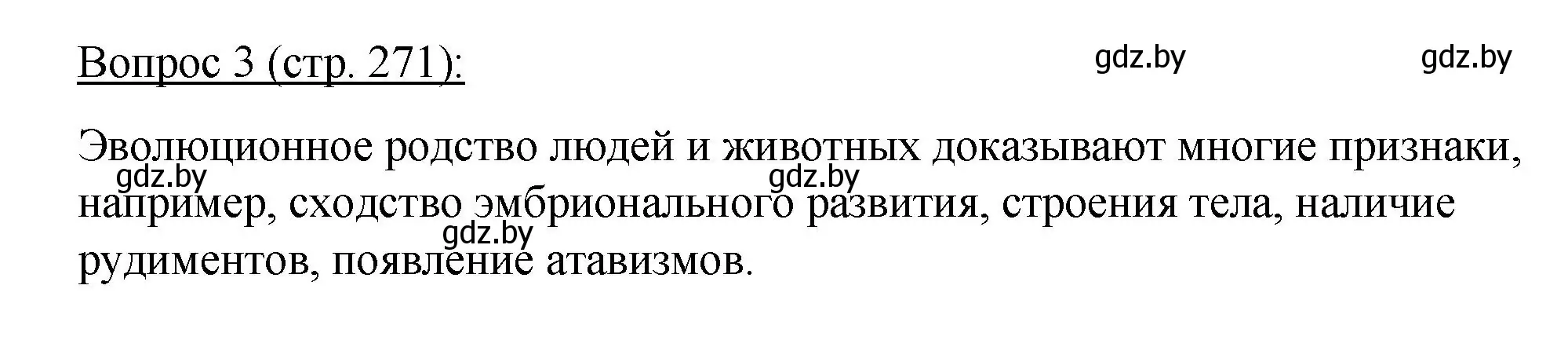 Вопрос 3 (стр. 271):

gdz.by gdz.by

Эволюционное родство людей и животных доказывают многие признаки, например, сходство эмбрионального развития, строения тела, наличие рудиментов, появление атавизмов.

gdz.by gdz.by gdz.by